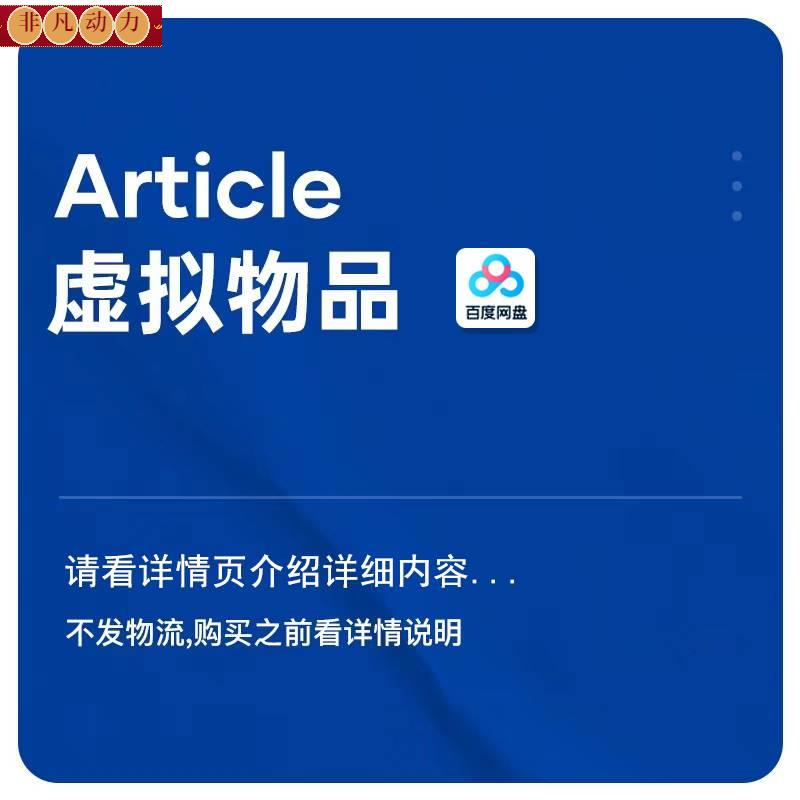 非凡动力

Article
虚拟物品

百度网盘

请看详情页介绍详细内容...

不发物流,购买之前看详情说明